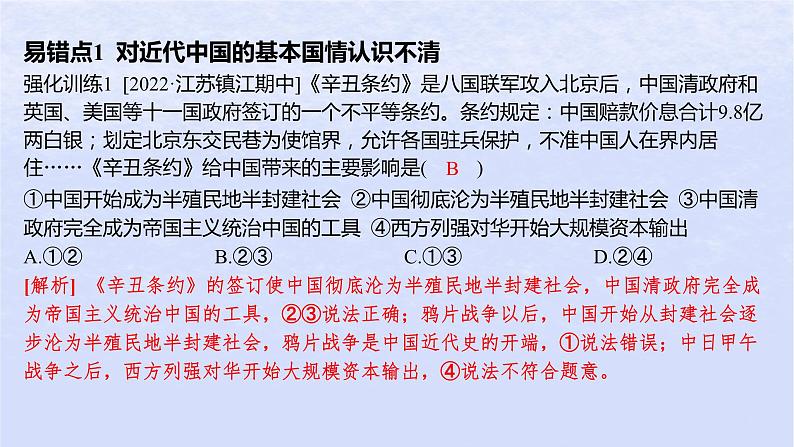 易错点1 对近代中国的基本国情认识不清

强化训练1 [2022·江苏镇江期中]《辛丑条约》是八国联军攻入北京后，中国清政府和英国、美国等十一国政府签订的一个不平等条约。条约规定：中国赔款价息合计9.8亿两白银；划定北京东交民巷为使馆界，允许各国驻兵保护，不准中国人在界内居住……《辛丑条约》给中国带来的主要影响是( B )

①中国开始成为半殖民地半封建社会 ②中国彻底沦为半殖民地半封建社会 ③中国清政府完全成为帝国主义统治中国的工具 ④西方列强对华开始大规模资本输出

A.①② B.②③ C.①③ D.②④

[解析] 《辛丑条约》的签订使中国彻底沦为半殖民地半封建社会，中国清政府完全成为帝国主义统治中国的工具，②③说法正确；鸦片战争以后，中国开始从封建社会逐步沦为半殖民地半封建社会，鸦片战争是中国近代史的开端，①说法错误；中日甲午战争之后，西方列强对华开始大规模资本输出，④说法不符合题意。